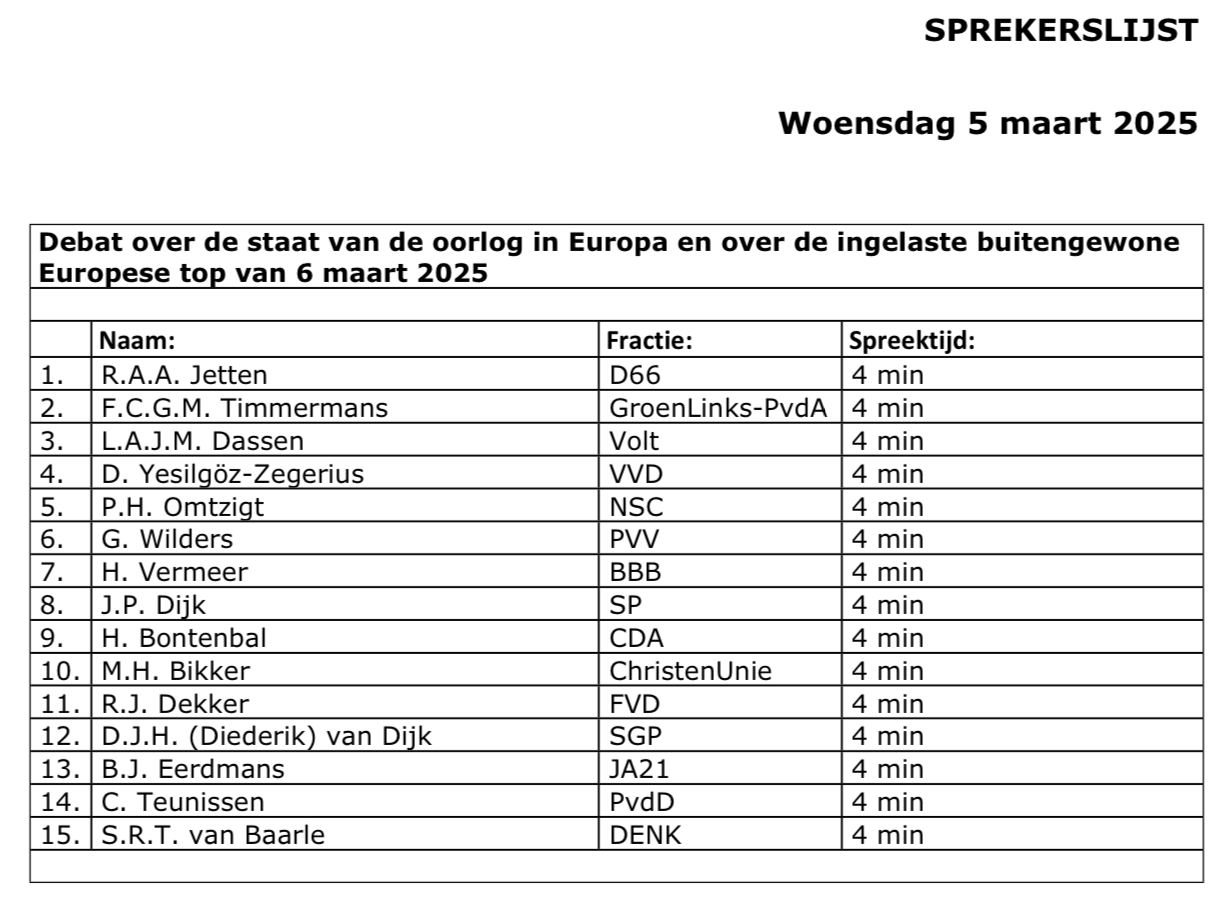 SPREKERSLIJST

Woensdag 5 maart 2025

Debat over de staat van de oorlog in Europa en over de ingelaste buitengewone Europese top van 6 maart 2025

| | Naam: | Fractie: | Spreektijd: |
|---|---|---|---|
| 1. | R.A.A. Jetten | D66 | 4 min |
| 2. | F.C.G.M. Timmermans | GroenLinks-PvdA | 4 min |
| 3. | L.A.J.M. Dassen | Volt | 4 min |
| 4. | D. Yesilgöz-Zegerius | VVD | 4 min |
| 5. | P.H. Omtzigt | NSC | 4 min |
| 6. | G. Wilders | PVV | 4 min |
| 7. | H. Vermeer | BBB | 4 min |
| 8. | J.P. Dijk | SP | 4 min |
| 9. | H. Bontenbal | CDA | 4 min |
| 10. | M.H. Bikker | ChristenUnie | 4 min |
| 11. | R.J. Dekker | FVD | 4 min |
| 12. | D.J.H. (Diederik) van Dijk | SGP | 4 min |
| 13. | B.J. Eerdmans | JA21 | 4 min |
| 14. | C. Teunissen | PvdD | 4 min |
| 15. | S.R.T. van Baarle | DENK | 4 min |